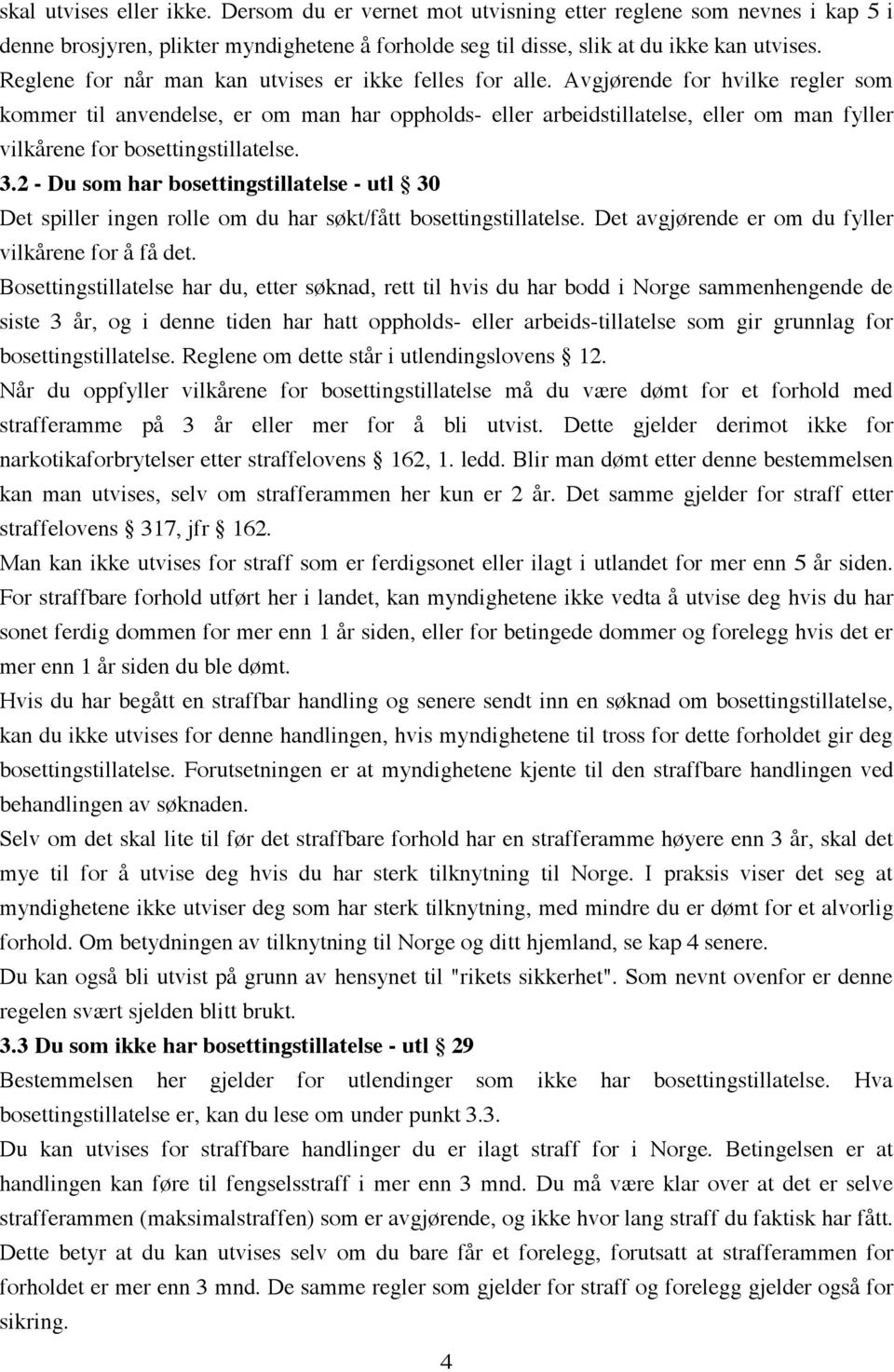 skal utvises eller ikke. Dersom du er vernet mot utvisning etter reglene som nevnes i kap 5 i denne brosjyren, plikter myndighetene å forholde seg til disse, slik at du ikke kan utvises. Reglene for når man kan utvises er ikke felles for alle. Avgjørende for hvilke regler som kommer til anvendelse, er om man har oppholds- eller arbeidstillatelse, eller om man fyller vilkårene for bosettingstillatelse.

3.2 - Du som har bosettingstillatelse - utl § 30

Det spiller ingen rolle om du har søkt/fått bosettingstillatelse. Det avgjørende er om du fyller vilkårene for å få det.

Bosettingstillatelse har du, etter søknad, rett til hvis du har bodd i Norge sammenhengende de siste 3 år, og i denne tiden har hatt oppholds- eller arbeids-tillatelse som gir grunnlag for bosettingstillatelse. Reglene om dette står i utlendingslovens § 12.

Når du oppfyller vilkårene for bosettingstillatelse må du være dømt for et forhold med strafferamme på 3 år eller mer for å bli utvist. Dette gjelder derimot ikke for narkotikaforbrytelser etter straffelovens § 162, 1. ledd. Blir man dømt etter denne bestemmelsen kan man utvises, selv om strafferammen her kun er 2 år. Det samme gjelder for straff etter straffelovens § 317, jfr § 162.

Man kan ikke utvises for straff som er ferdigsonet eller ilagt i utlandet for mer enn 5 år siden.

For straffbare forhold utført her i landet, kan myndighetene ikke vedta å utvise deg hvis du har sonet ferdig dommen for mer enn 1 år siden, eller for betingede dommer og forelegg hvis det er mer enn 1 år siden du ble dømt.

Hvis du har begått en straffbar handling og senere sendt inn en søknad om bosettingstillatelse, kan du ikke utvises for denne handlingen, hvis myndighetene til tross for dette forholdet gir deg bosettingstillatelse. Forutsetningen er at myndighetene kjente til den straffbare handlingen ved behandlingen av søknaden.

Selv om det skal lite til før det straffbare forhold har en strafferamme høyere enn 3 år, skal det mye til for å utvise deg hvis du har sterk tilknytning til Norge. I praksis viser det seg at myndighetene ikke utviser deg som har sterk tilknytning, med mindre du er dømt for et alvorlig forhold. Om betydningen av tilknytning til Norge og ditt hjemland, se kap 4 senere.

Du kan også bli utvist på grunn av hensynet til "rikets sikkerhet". Som nevnt ovenfor er denne regelen svært sjelden blitt brukt.

3.3 Du som ikke har bosettingstillatelse - utl § 29

Bestemmelsen her gjelder for utlendinger som ikke har bosettingstillatelse. Hva bosettingstillatelse er, kan du lese om under punkt 3.3.

Du kan utvises for straffbare handlinger du er ilagt straff for i Norge. Betingelsen er at handlingen kan føre til fengselsstraff i mer enn 3 mnd. Du må være klar over at det er selve strafferammen (maksimalstraffen) som er avgjørende, og ikke hvor lang straff du faktisk har fått. Dette betyr at du kan utvises selv om du bare får et forelegg, forutsatt at strafferammen for forholdet er mer enn 3 mnd. De samme regler som gjelder for straff og forelegg gjelder også for sikring.

4